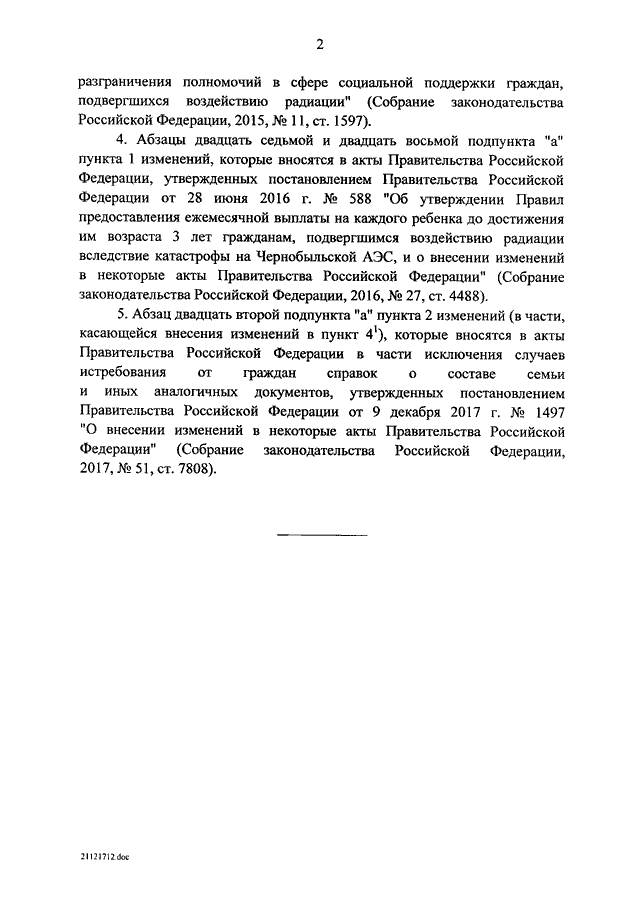 2

разграничения полномочий в сфере социальной поддержки граждан, подвергшихся воздействию радиации" (Собрание законодательства Российской Федерации, 2015, № 11, ст. 1597).

4. Абзацы двадцать седьмой и двадцать восьмой подпункта "а" пункта 1 изменений, которые вносятся в акты Правительства Российской Федерации, утвержденных постановлением Правительства Российской Федерации от 28 июня 2016 г. № 588 "Об утверждении Правил предоставления ежемесячной выплаты на каждого ребенка до достижения им возраста 3 лет гражданам, подвергшимся воздействию радиации вследствие катастрофы на Чернобыльской АЭС, и о внесении изменений в некоторые акты Правительства Российской Федерации" (Собрание законодательства Российской Федерации, 2016, № 27, ст. 4488).

5. Абзац двадцать второй подпункта "а" пункта 2 изменений (в части, касающейся внесения изменений в пункт $4^1$), которые вносятся в акты Правительства Российской Федерации в части исключения случаев истребования от граждан справок о составе семьи и иных аналогичных документов, утвержденных постановлением Правительства Российской Федерации от 9 декабря 2017 г. № 1497 "О внесении изменений в некоторые акты Правительства Российской Федерации" (Собрание законодательства Российской Федерации, 2017, № 51, ст. 7808).

21121712.doc